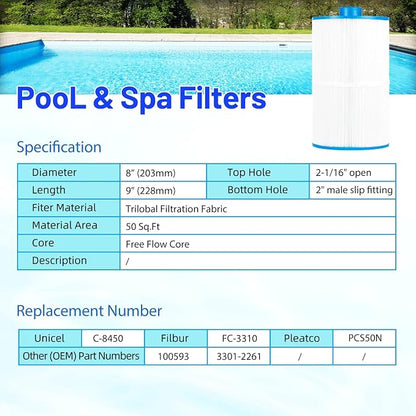 PooL & Spa Filters

Specification

| Diameter | 8" (203mm) | Top Hole | 2-1/16" open |
|---|---|---|---|
| Length | 9" (228mm) | Bottom Hole | 2" male slip fitting |
| Fiter Material | Trilobal Filtration Fabric | | |
| Material Area | 50 Sq.Ft | | |
| Core | Free Flow Core | | |
| Description | / | | |

Replacement Number

| Unicel | C-8450 | Filbur | FC-3310 | Pleatco | PCS50N |
|---|---|---|---|---|---|
| Other (OEM) Part Numbers | | 100593 | 3301-2261 | / | / |